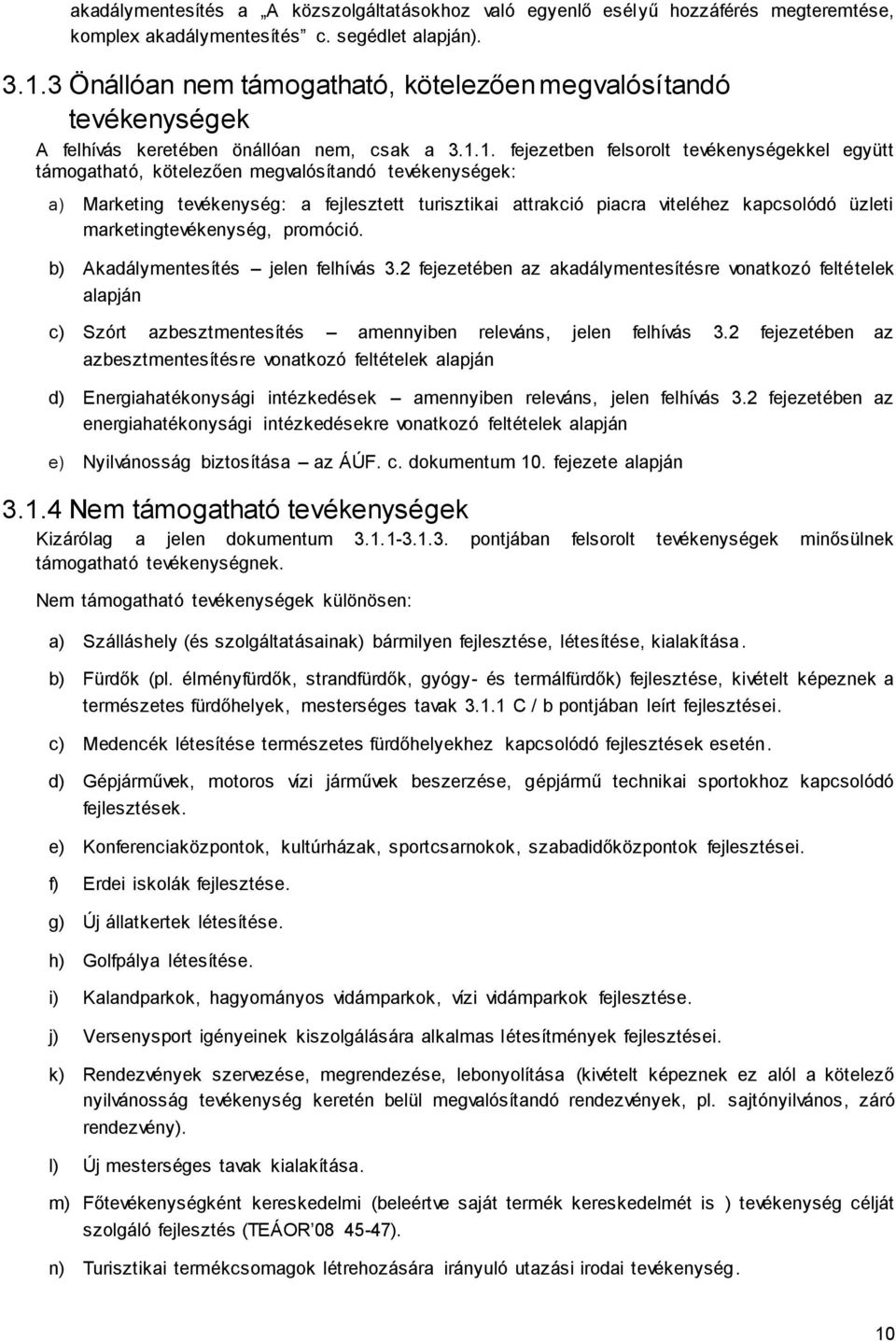 akadálymentesítés a „A közszolgáltatásokhoz való egyenlő esélyű hozzáférés megteremtése, komplex akadálymentesítés” c. segédlet alapján).

3.1.3 Önállóan nem támogatható, kötelezően megvalósítandó tevékenységek

A felhívás keretében önállóan nem, csak a 3.1.1. fejezetben felsorolt tevékenységekkel együtt támogatható, kötelezően megvalósítandó tevékenységek:

a) Marketing tevékenység: a fejlesztett turisztikai attrakció piacra viteléhez kapcsolódó üzleti marketingtevékenység, promóció.

b) Akadálymentesítés – jelen felhívás 3.2 fejezetében az akadálymentesítésre vonatkozó feltételek alapján

c) Szórt azbesztmentesítés – amennyiben releváns, jelen felhívás 3.2 fejezetében az azbesztmentesítésre vonatkozó feltételek alapján

d) Energiahatékonysági intézkedések – amennyiben releváns, jelen felhívás 3.2 fejezetében az energiahatékonysági intézkedésekre vonatkozó feltételek alapján

e) Nyilvánosság biztosítása – az ÁÚF. c. dokumentum 10. fejezete alapján

3.1.4 Nem támogatható tevékenységek

Kizárólag a jelen dokumentum 3.1.1-3.1.3. pontjában felsorolt tevékenységek minősülnek támogatható tevékenységnek.

Nem támogatható tevékenységek különösen:

a) Szálláshely (és szolgáltatásainak) bármilyen fejlesztése, létesítése, kialakítása.

b) Fürdők (pl. élményfürdők, strandfürdők, gyógy- és termálfürdők) fejlesztése, kivételt képeznek a természetes fürdőhelyek, mesterséges tavak 3.1.1 C / b pontjában leírt fejlesztései.

c) Medencék létesítése természetes fürdőhelyekhez kapcsolódó fejlesztések esetén.

d) Gépjárművek, motoros vízi járművek beszerzése, gépjármű technikai sportokhoz kapcsolódó fejlesztések.

e) Konferenciaközpontok, kultúrházak, sportcsarnokok, szabadidőközpontok fejlesztései.

f) Erdei iskolák fejlesztése.

g) Új állatkertek létesítése.

h) Golfpálya létesítése.

i) Kalandparkok, hagyományos vidámparkok, vízi vidámparkok fejlesztése.

j) Versenysport igényeinek kiszolgálására alkalmas létesítmények fejlesztései.

k) Rendezvények szervezése, megrendezése, lebonyolítása (kivételt képeznek ez alól a kötelező nyilvánosság tevékenység keretén belül megvalósítandó rendezvények, pl. sajtónyilvános, záró rendezvény).

l) Új mesterséges tavak kialakítása.

m) Főtevékenységként kereskedelmi (beleértve saját termék kereskedelmét is ) tevékenység célját szolgáló fejlesztés (TEÁOR’08 45-47).

n) Turisztikai termékcsomagok létrehozására irányuló utazási irodai tevékenység.

10